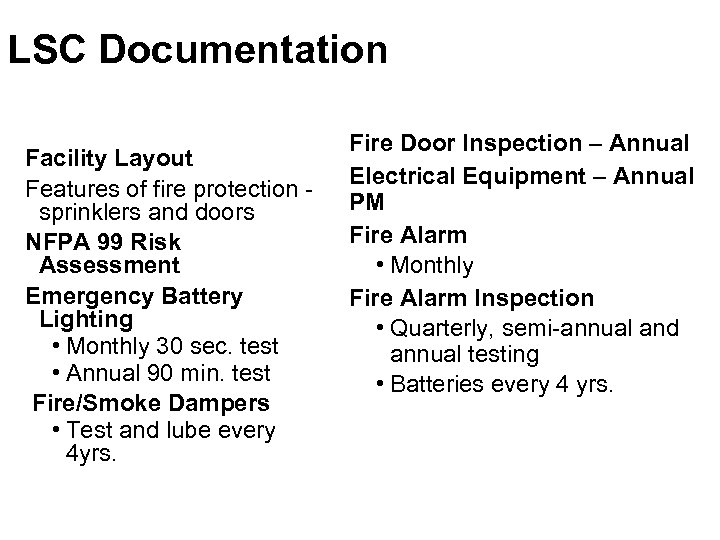 LSC Documentation

Facility Layout

Features of fire protection - sprinklers and doors

NFPA 99 Risk Assessment

Emergency Battery Lighting

• Monthly 30 sec. test
• Annual 90 min. test

Fire/Smoke Dampers

• Test and lube every 4yrs.

Fire Door Inspection – Annual

Electrical Equipment – Annual PM

Fire Alarm

• Monthly

Fire Alarm Inspection

• Quarterly, semi-annual and annual testing
• Batteries every 4 yrs.